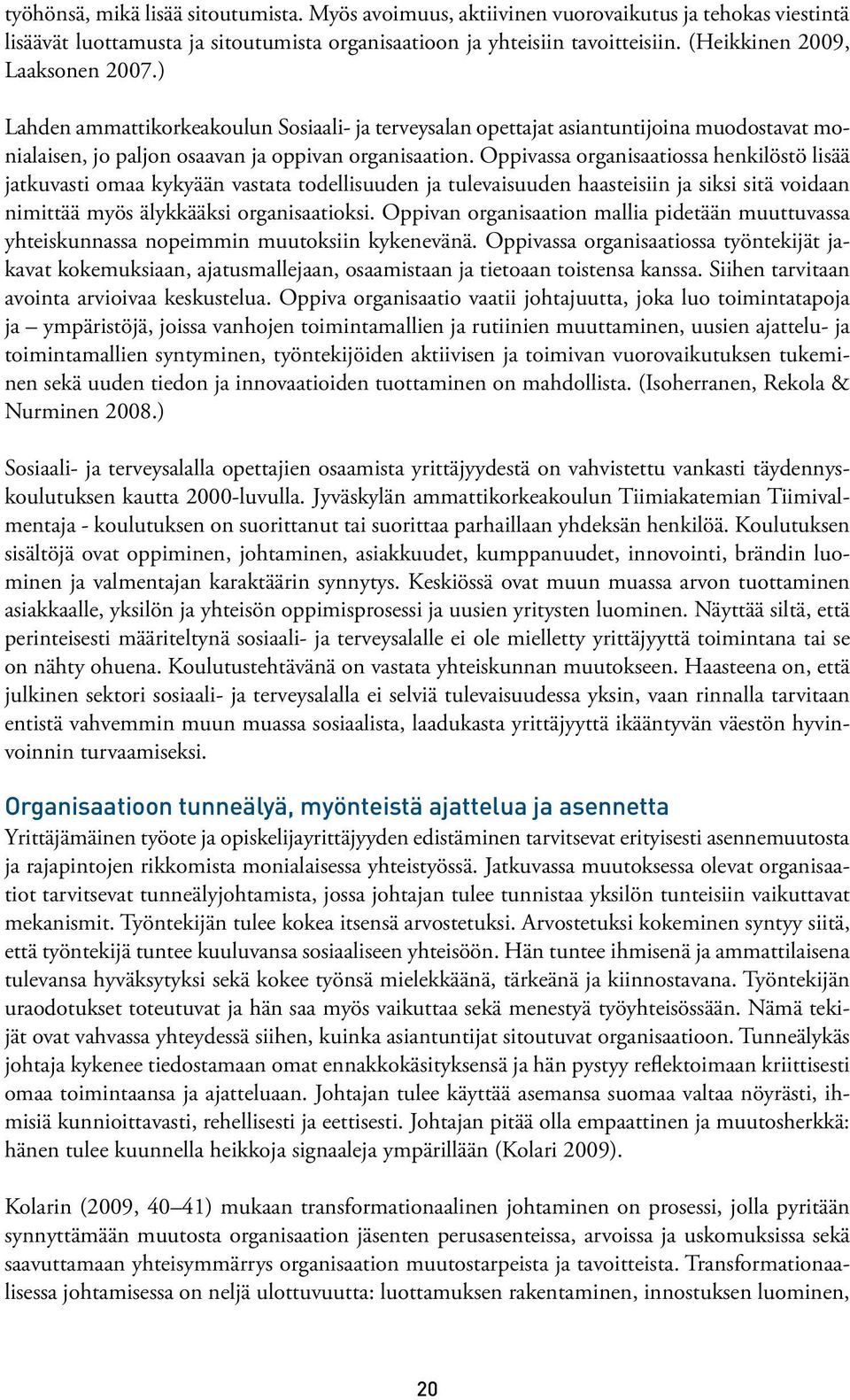 työhönsä, mikä lisää sitoutumista. Myös avoimuus, aktiivinen vuorovaikutus ja tehokas viestintä lisäävät luottamusta ja sitoutumista organisaatioon ja yhteisiin tavoitteisiin. (Heikkinen 2009, Laaksonen 2007.)

Lahden ammattikorkeakoulun Sosiaali- ja terveysalan opettajat asiantuntijoina muodostavat monialaisen, jo paljon osaavan ja oppivan organisaation. Oppivassa organisaatiossa henkilöstö lisää jatkuvasti omaa kykyään vastata todellisuuden ja tulevaisuuden haasteisiin ja siksi sitä voidaan nimittää myös älykkääksi organisaatioksi. Oppivan organisaation mallia pidetään muuttuvassa yhteiskunnassa nopeimmin muutoksiin kykenevänä. Oppivassa organisaatiossa työntekijät jakavat kokemuksiaan, ajatusmallejaan, osaamistaan ja tietoaan toistensa kanssa. Siihen tarvitaan avointa arvioivaa keskustelua. Oppiva organisaatio vaatii johtajuutta, joka luo toimintatapoja ja – ympäristöjä, joissa vanhojen toimintamallien ja rutiinien muuttaminen, uusien ajattelu- ja toimintamallien syntyminen, työntekijöiden aktiivisen ja toimivan vuorovaikutuksen tukeminen sekä uuden tiedon ja innovaatioiden tuottaminen on mahdollista. (Isoherranen, Rekola & Nurminen 2008.)

Sosiaali- ja terveysalalla opettajien osaamista yrittäjyydestä on vahvistettu vankasti täydennyskoulutuksen kautta 2000-luvulla. Jyväskylän ammattikorkeakoulun Tiimiakatemian Tiimivalmentaja - koulutuksen on suorittanut tai suorittaa parhaillaan yhdeksän henkilöä. Koulutuksen sisältöjä ovat oppiminen, johtaminen, asiakkuudet, kumppanuudet, innovointi, brändin luominen ja valmentajan karaktäärin synnytys. Keskiössä ovat muun muassa arvon tuottaminen asiakkaalle, yksilön ja yhteisön oppimisprosessi ja uusien yritysten luominen. Näyttää siltä, että perinteisesti määriteltynä sosiaali- ja terveysalalle ei ole mielletty yrittäjyyttä toimintana tai se on nähty ohuena. Koulutustehtävänä on vastata yhteiskunnan muutokseen. Haasteena on, että julkinen sektori sosiaali- ja terveysalalla ei selviä tulevaisuudessa yksin, vaan rinnalla tarvitaan entistä vahvemmin muun muassa sosiaalista, laadukasta yrittäjyyttä ikääntyvän väestön hyvinvoinnin turvaamiseksi.

Organisaatioon tunneälyä, myönteistä ajattelua ja asennetta

Yrittäjämäinen työote ja opiskelijayrittäjyyden edistäminen tarvitsevat erityisesti asennemuutosta ja rajapintojen rikkomista monialaisessa yhteistyössä. Jatkuvassa muutoksessa olevat organisaatiot tarvitsevat tunneälyjohtamista, jossa johtajan tulee tunnistaa yksilön tunteisiin vaikuttavat mekanismit. Työntekijän tulee kokea itsensä arvostetuksi. Arvostetuksi kokeminen syntyy siitä, että työntekijä tuntee kuuluvansa sosiaaliseen yhteisöön. Hän tuntee ihmisenä ja ammattilaisena tulevansa hyväksytyksi sekä kokee työnsä mielekkäänä, tärkeänä ja kiinnostavana. Työntekijän uraodotukset toteutuvat ja hän saa myös vaikuttaa sekä menestyä työyhteisössään. Nämä tekijät ovat vahvassa yhteydessä siihen, kuinka asiantuntijat sitoutuvat organisaatioon. Tunneälykäs johtaja kykenee tiedostamaan omat ennakkokäsityksensä ja hän pystyy reflektoimaan kriittisesti omaa toimintaansa ja ajatteluaan. Johtajan tulee käyttää asemansa suomaa valtaa nöyrästi, ihmisiä kunnioittavasti, rehellisesti ja eettisesti. Johtajan pitää olla empaattinen ja muutosherkkä: hänen tulee kuunnella heikkoja signaaleja ympärillään (Kolari 2009).

Kolarin (2009, 40–41) mukaan transformationaalinen johtaminen on prosessi, jolla pyritään synnyttämään muutosta organisaation jäsenten perusasenteissa, arvoissa ja uskomuksissa sekä saavuttamaan yhteisymmärrys organisaation muutostarpeista ja tavoitteista. Transformationaalisessa johtamisessa on neljä ulottuvuutta: luottamuksen rakentaminen, innostuksen luominen,

20